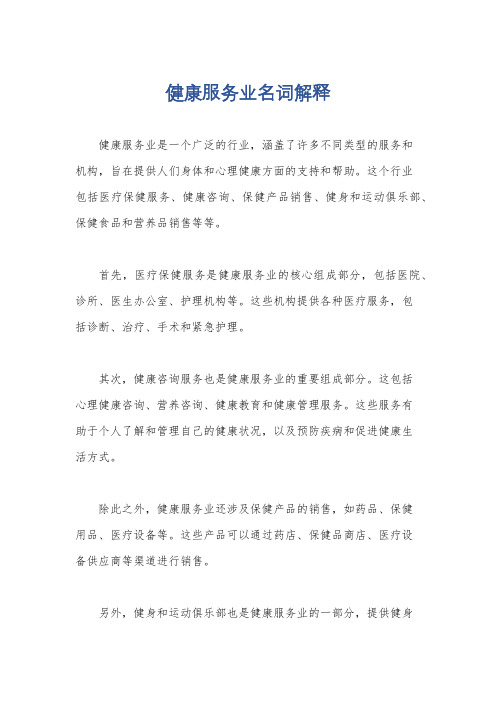 健康服务业名词解释

健康服务业是一个广泛的行业，涵盖了许多不同类型的服务和机构，旨在提供人们身体和心理健康方面的支持和帮助。这个行业包括医疗保健服务、健康咨询、保健产品销售、健身和运动俱乐部、保健食品和营养品销售等等。

首先，医疗保健服务是健康服务业的核心组成部分，包括医院、诊所、医生办公室、护理机构等。这些机构提供各种医疗服务，包括诊断、治疗、手术和紧急护理。

其次，健康咨询服务也是健康服务业的重要组成部分。这包括心理健康咨询、营养咨询、健康教育和健康管理服务。这些服务有助于个人了解和管理自己的健康状况，以及预防疾病和促进健康生活方式。

除此之外，健康服务业还涉及保健产品的销售，如药品、保健用品、医疗设备等。这些产品可以通过药店、保健品商店、医疗设备供应商等渠道进行销售。

另外，健身和运动俱乐部也是健康服务业的一部分，提供健身